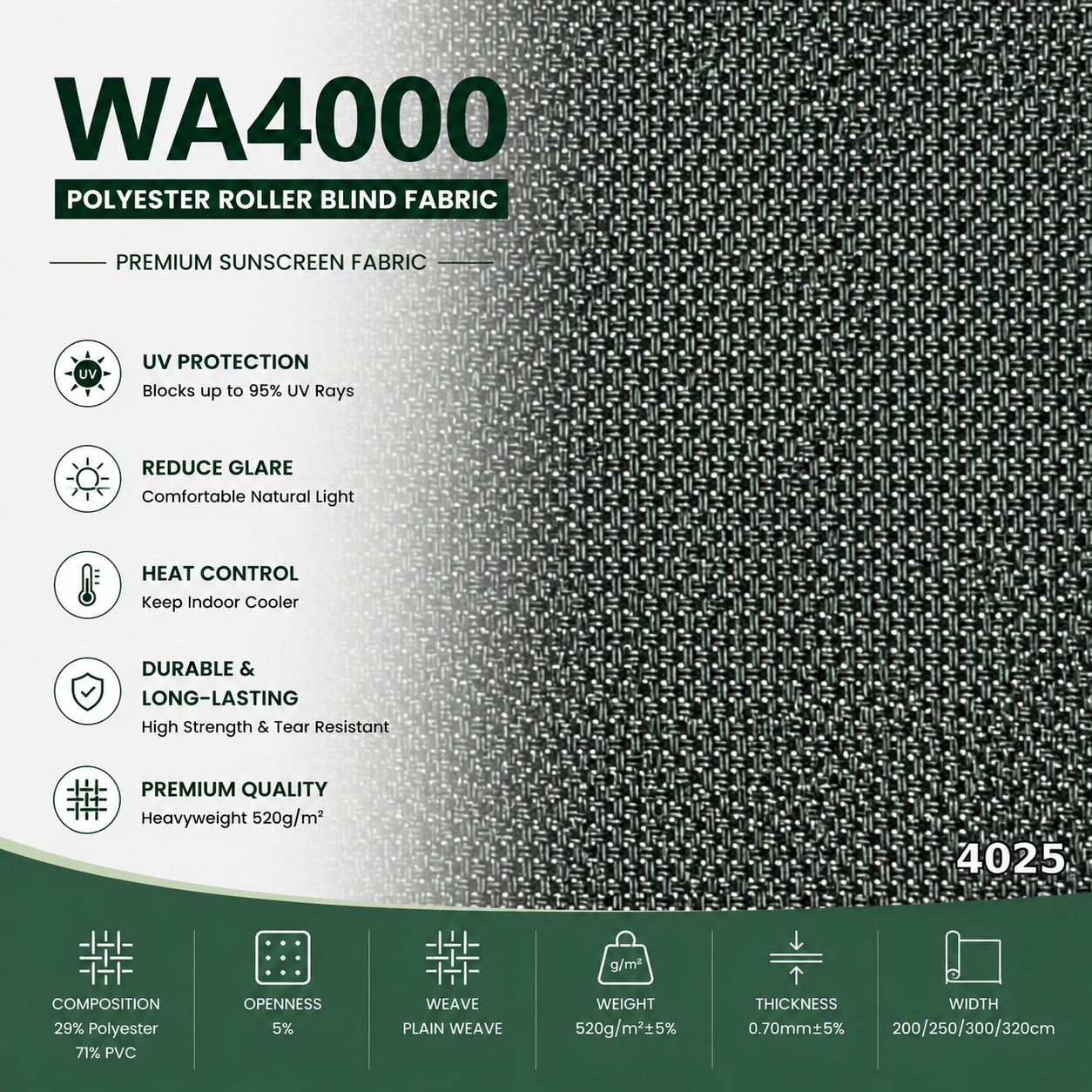 WA4000

POLYESTER ROLLER BLIND FABRIC

PREMIUM SUNSCREEN FABRIC

UV

UV PROTECTION
Blocks up to 95% UV Rays

REDUCE GLARE
Comfortable Natural Light

HEAT CONTROL
Keep Indoor Cooler

DURABLE &
LONG-LASTING
High Strength & Tear Resistant

PREMIUM QUALITY
Heavyweight 520g/m²

4025

COMPOSITION
29% Polyester
71% PVC

OPENNESS
5%

WEAVE
PLAIN WEAVE

g/m²

WEIGHT
520g/m²±5%

THICKNESS
0.70mm±5%

WIDTH
200/250/300/320cm